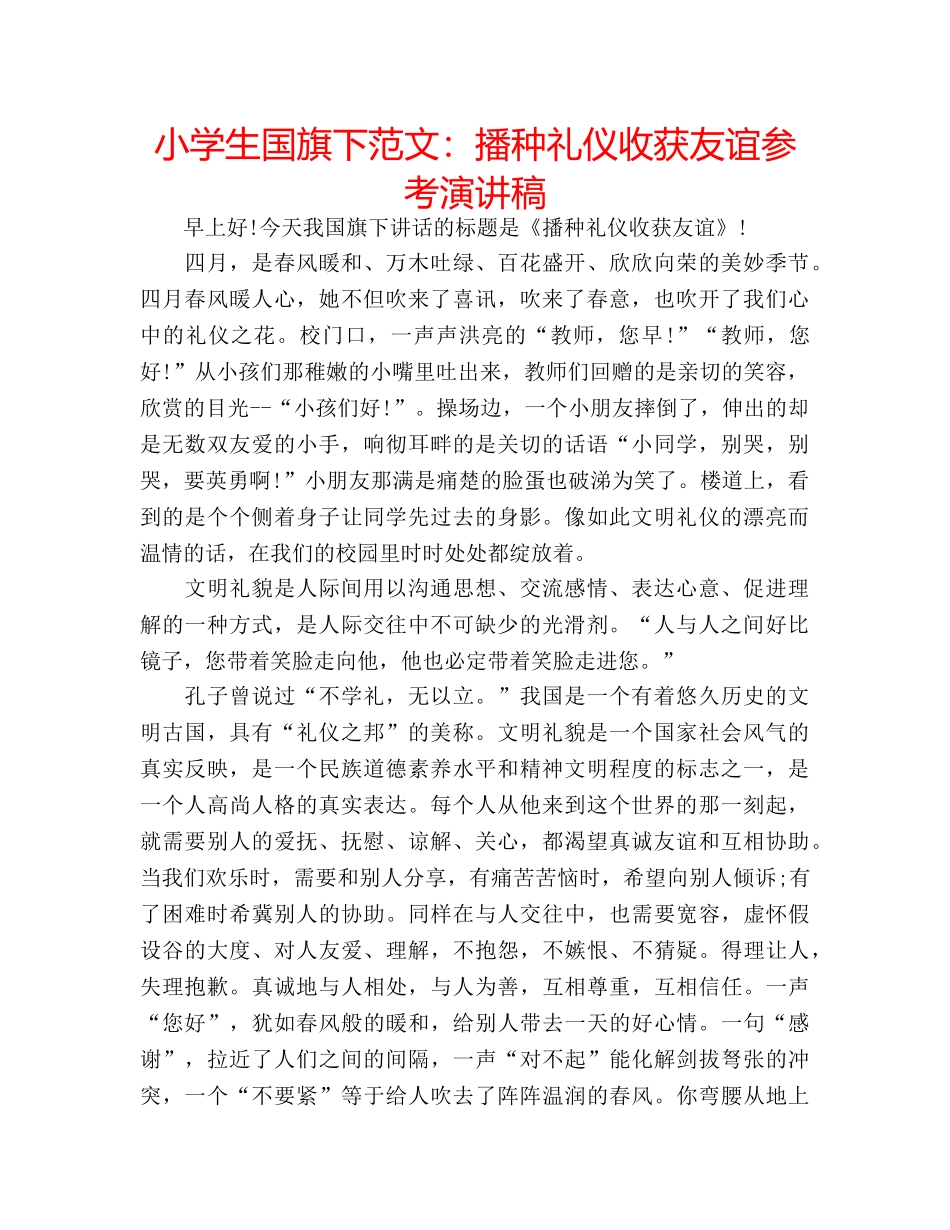 小学生国旗下范文：播种礼仪收获友谊参考演讲稿

早上好!今天我国旗下讲话的标题是《播种礼仪收获友谊》!

四月，是春风暖和、万木吐绿、百花盛开、欣欣向荣的美妙季节。四月春风暖人心，她不但吹来了喜讯，吹来了春意，也吹开了我们心中的礼仪之花。校门口，一声声洪亮的“教师，您早!”“教师，您好!”从小孩们那稚嫩的小嘴里吐出来，教师们回赠的是亲切的笑容，欣赏的目光--“小孩们好!”。操场边，一个小朋友摔倒了，伸出的却是无数双友爱的小手，响彻耳畔的是关切的话语“小同学，别哭，别哭，要英勇啊!”小朋友那满是痛楚的脸蛋也破涕为笑了。楼道上，看到的是个个侧着身子让同学先过去的身影。像如此文明礼仪的漂亮而温情的话，在我们的校园里时时处处都绽放着。

文明礼貌是人际间用以沟通思想、交流感情、表达心意、促进理解的一种方式，是人际交往中不可缺少的光滑剂。“人与人之间好比镜子，您带着笑脸走向他，他也必定带着笑脸走进您。”

孔子曾说过“不学礼，无以立。”我国是一个有着悠久历史的文明古国，具有“礼仪之邦”的美称。文明礼貌是一个国家社会风气的真实反映，是一个民族道德素养水平和精神文明程度的标志之一，是一个人高尚人格的真实表达。每个人从他来到这个世界的那一刻起，就需要别人的爱抚、抚慰、谅解、关心，都渴望真诚友谊和互相协助。当我们欢乐时，需要和别人分享，有痛苦苦恼时，希望向别人倾诉;有了困难时希冀别人的协助。同样在与人交往中，也需要宽容，虚怀假设谷的大度、对人友爱、理解，不抱怨，不嫉恨、不猜疑。得理让人，失理抱歉。真诚地与人相处，与人为善，互相尊重，互相信任。一声“您好”，犹如春风般的暖和，给别人带去一天的好心情。一句“感谢”，拉近了人们之间的间隔，一声“对不起”能化解剑拔弩张的冲突，一个“不要紧”等于给人吹去了阵阵温润的春风。你弯腰从地上